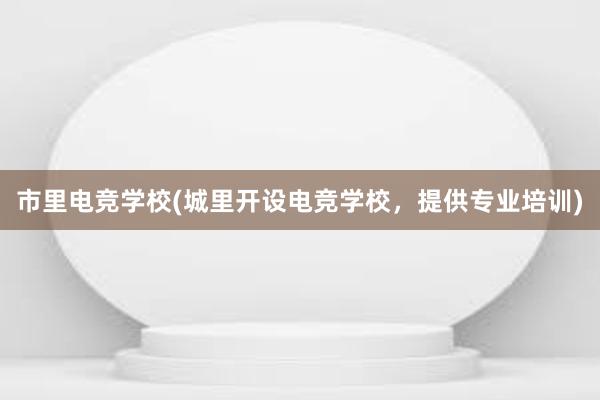 市里电竞学校(城里开设电竞学校，提供专业培训)